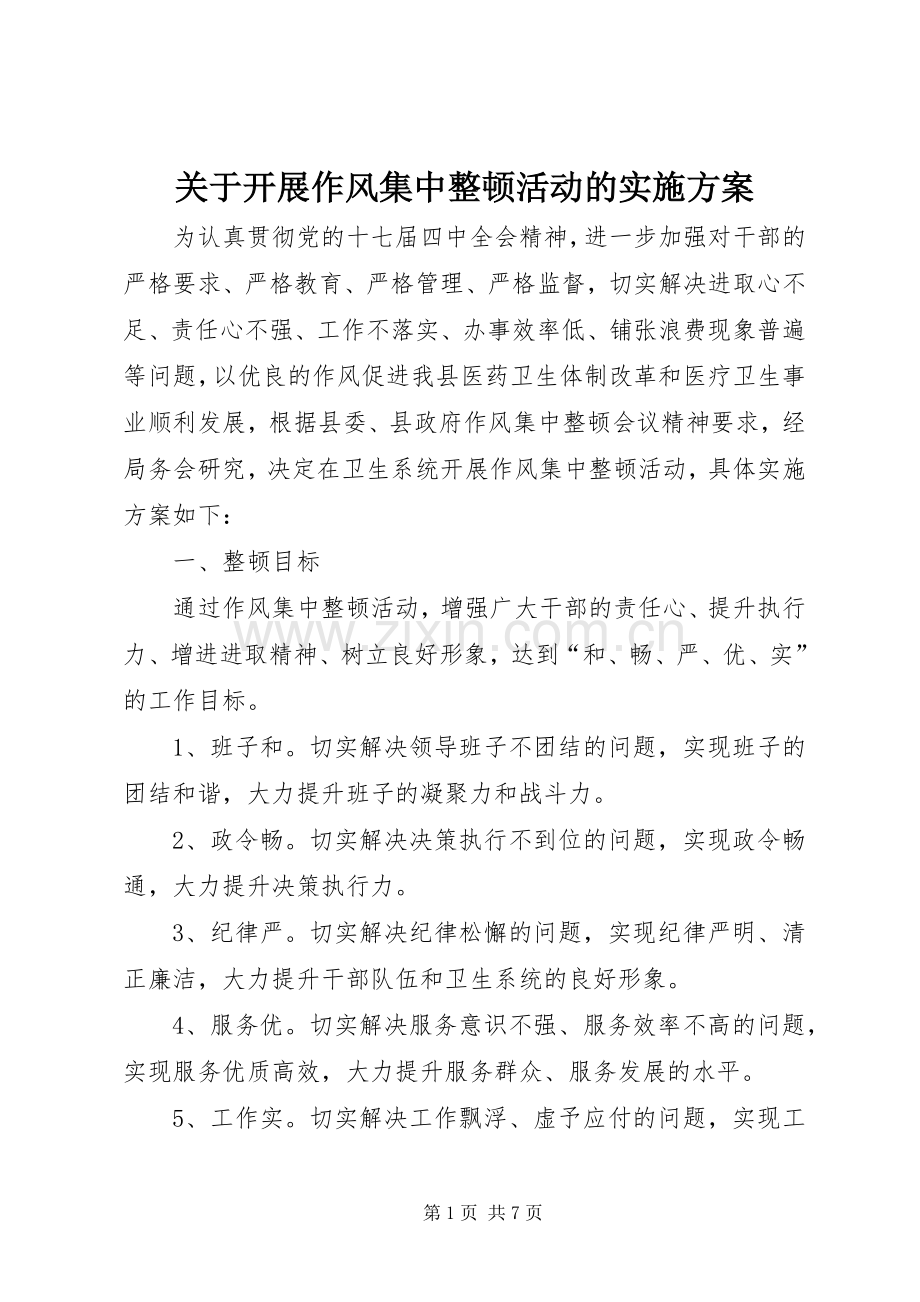 关于开展作风集中整顿活动的实施方案

为认真贯彻党的十七届四中全会精神，进一步加强对干部的严格要求、严格教育、严格管理、严格监督，切实解决进取心不足、责任心不强、工作不落实、办事效率低、铺张浪费现象普遍等问题，以优良的作风促进我县医药卫生体制改革和医疗卫生事业顺利发展，根据县委、县政府作风集中整顿会议精神要求，经局务会研究，决定在卫生系统开展作风集中整顿活动，具体实施方案如下：

一、整顿目标

通过作风集中整顿活动，增强广大干部的责任心、提升执行力、增进进取精神、树立良好形象，达到“和、畅、严、优、实”的工作目标。

1、班子和。切实解决领导班子不团结的问题，实现班子的团结和谐，大力提升班子的凝聚力和战斗力。

2、政令畅。切实解决决策执行不到位的问题，实现政令畅通，大力提升决策执行力。

3、纪律严。切实解决纪律松懈的问题，实现纪律严明、清正廉洁，大力提升干部队伍和卫生系统的良好形象。

4、服务优。切实解决服务意识不强、服务效率不高的问题，实现服务优质高效，大力提升服务群众、服务发展的水平。

5、工作实。切实解决工作飘浮、虚予应付的问题，实现工

第1页 共7页

www.zixin.com.cn